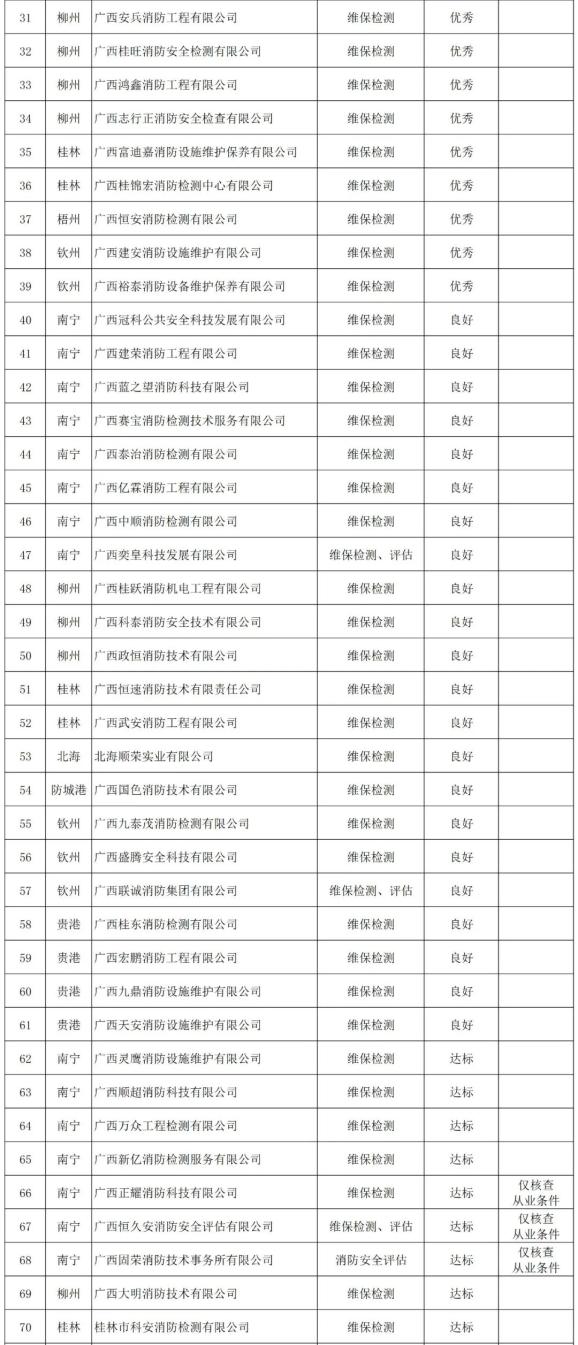 | 31 | 柳州 | 广西安兵消防工程有限公司 | 维保检测 | 优秀 |  |
|---|---|---|---|---|---|
| 32 | 柳州 | 广西桂旺消防安全检测有限公司 | 维保检测 | 优秀 |  |
| 33 | 柳州 | 广西鸿鑫消防工程有限公司 | 维保检测 | 优秀 |  |
| 34 | 柳州 | 广西志行正消防安全检查有限公司 | 维保检测 | 优秀 |  |
| 35 | 桂林 | 广西富迪嘉消防设施维护保养有限公司 | 维保检测 | 优秀 |  |
| 36 | 桂林 | 广西桂锦宏消防检测中心有限公司 | 维保检测 | 优秀 |  |
| 37 | 梧州 | 广西恒安消防检测有限公司 | 维保检测 | 优秀 |  |
| 38 | 钦州 | 广西建安消防设施维护有限公司 | 维保检测 | 优秀 |  |
| 39 | 钦州 | 广西裕泰消防设备维护保养有限公司 | 维保检测 | 优秀 |  |
| 40 | 南宁 | 广西冠科公共安全科技发展有限公司 | 维保检测 | 良好 |  |
| 41 | 南宁 | 广西建荣消防工程有限公司 | 维保检测 | 良好 |  |
| 42 | 南宁 | 广西蓝之望消防科技有限公司 | 维保检测 | 良好 |  |
| 43 | 南宁 | 广西赛宝消防检测技术服务有限公司 | 维保检测 | 良好 |  |
| 44 | 南宁 | 广西泰治消防检测有限公司 | 维保检测 | 良好 |  |
| 45 | 南宁 | 广西亿霖消防工程有限公司 | 维保检测 | 良好 |  |
| 46 | 南宁 | 广西中顺消防检测有限公司 | 维保检测 | 良好 |  |
| 47 | 南宁 | 广西奕皇科技发展有限公司 | 维保检测、评估 | 良好 |  |
| 48 | 柳州 | 广西桂跃消防机电工程有限公司 | 维保检测 | 良好 |  |
| 49 | 柳州 | 广西科泰消防安全技术有限公司 | 维保检测 | 良好 |  |
| 50 | 柳州 | 广西政恒消防技术有限公司 | 维保检测 | 良好 |  |
| 51 | 桂林 | 广西恒速消防技术有限责任公司 | 维保检测 | 良好 |  |
| 52 | 桂林 | 广西武安消防工程有限公司 | 维保检测 | 良好 |  |
| 53 | 北海 | 北海顺荣实业有限公司 | 维保检测 | 良好 |  |
| 54 | 防城港 | 广西国色消防技术有限公司 | 维保检测 | 良好 |  |
| 55 | 钦州 | 广西九泰茂消防检测有限公司 | 维保检测 | 良好 |  |
| 56 | 钦州 | 广西盛腾安全科技有限公司 | 维保检测 | 良好 |  |
| 57 | 钦州 | 广西联诚消防集团有限公司 | 维保检测、评估 | 良好 |  |
| 58 | 贵港 | 广西桂东消防检测有限公司 | 维保检测 | 良好 |  |
| 59 | 贵港 | 广西宏鹏消防工程有限公司 | 维保检测 | 良好 |  |
| 60 | 贵港 | 广西九鼎消防设施维护有限公司 | 维保检测 | 良好 |  |
| 61 | 贵港 | 广西天安消防设施维护有限公司 | 维保检测 | 良好 |  |
| 62 | 南宁 | 广西灵鹰消防设施维护有限公司 | 维保检测 | 达标 |  |
| 63 | 南宁 | 广西顺超消防科技有限公司 | 维保检测 | 达标 |  |
| 64 | 南宁 | 广西万众工程检测有限公司 | 维保检测 | 达标 |  |
| 65 | 南宁 | 广西新亿消防检测服务有限公司 | 维保检测 | 达标 |  |
| 66 | 南宁 | 广西正耀消防科技有限公司 | 维保检测 | 达标 | 仅核查从业条件 |
| 67 | 南宁 | 广西恒久安消防安全评估有限公司 | 维保检测、评估 | 达标 | 仅核查从业条件 |
| 68 | 南宁 | 广西固荣消防技术事务所有限公司 | 消防安全评估 | 达标 | 仅核查从业条件 |
| 69 | 柳州 | 广西大明消防技术有限公司 | 维保检测 | 达标 |  |
| 70 | 桂林 | 桂林市科安消防检测有限公司 | 维保检测 | 达标 |  |